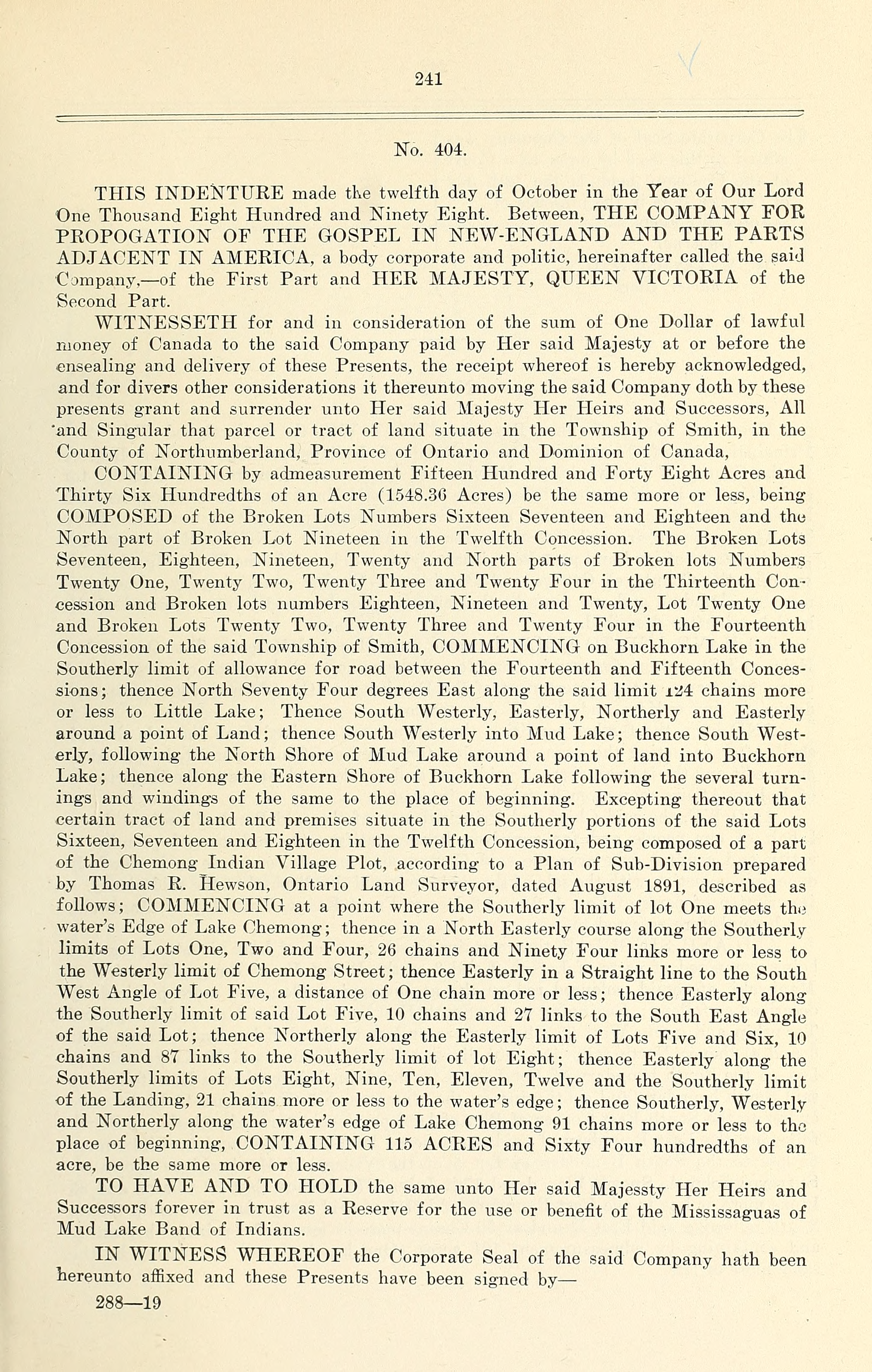 241

No. 404.

THIS INDENTURE made the twelfth day of October in the Year of Our Lord One Thousand Eight Hundred and Ninety Eight. Between, THE COMPANY FOR PROPOGATION OF THE GOSPEL IN NEW-ENGLAND AND THE PARTS ADJACENT IN AMERICA, a body corporate and politic, hereinafter called the said Company,—of the First Part and HER MAJESTY, QUEEN VICTORIA of the Second Part.

WITNESSETH for and in consideration of the sum of One Dollar of lawful money of Canada to the said Company paid by Her said Majesty at or before the ensealing and delivery of these Presents, the receipt whereof is hereby acknowledged, and for divers other considerations it thereunto moving the said Company doth by these presents grant and surrender unto Her said Majesty Her Heirs and Successors, All and Singular that parcel or tract of land situate in the Township of Smith, in the County of Northumberland, Province of Ontario and Dominion of Canada,

CONTAINING by admeasurement Fifteen Hundred and Forty Eight Acres and Thirty Six Hundredths of an Acre (1548.36 Acres) be the same more or less, being COMPOSED of the Broken Lots Numbers Sixteen Seventeen and Eighteen and the North part of Broken Lot Nineteen in the Twelfth Concession. The Broken Lots Seventeen, Eighteen, Nineteen, Twenty and North parts of Broken lots Numbers Twenty One, Twenty Two, Twenty Three and Twenty Four in the Thirteenth Concession and Broken lots numbers Eighteen, Nineteen and Twenty, Lot Twenty One and Broken Lots Twenty Two, Twenty Three and Twenty Four in the Fourteenth Concession of the said Township of Smith, COMMENCING on Buckhorn Lake in the Southerly limit of allowance for road between the Fourteenth and Fifteenth Concessions; thence North Seventy Four degrees East along the said limit 124 chains more or less to Little Lake; Thence South Westerly, Easterly, Northerly and Easterly around a point of Land; thence South Westerly into Mud Lake; thence South Westerly, following the North Shore of Mud Lake around a point of land into Buckhorn Lake; thence along the Eastern Shore of Buckhorn Lake following the several turnings and windings of the same to the place of beginning. Excepting thereout that certain tract of land and premises situate in the Southerly portions of the said Lots Sixteen, Seventeen and Eighteen in the Twelfth Concession, being composed of a part of the Chemong Indian Village Plot, according to a Plan of Sub-Division prepared by Thomas R. Hewson, Ontario Land Surveyor, dated August 1891, described as follows; COMMENCING at a point where the Southerly limit of lot One meets the water's Edge of Lake Chemong; thence in a North Easterly course along the Southerly limits of Lots One, Two and Four, 26 chains and Ninety Four links more or less to the Westerly limit of Chemong Street; thence Easterly in a Straight line to the South West Angle of Lot Five, a distance of One chain more or less; thence Easterly along the Southerly limit of said Lot Five, 10 chains and 27 links to the South East Angle of the said Lot; thence Northerly along the Easterly limit of Lots Five and Six, 10 chains and 87 links to the Southerly limit of lot Eight; thence Easterly along the Southerly limits of Lots Eight, Nine, Ten, Eleven, Twelve and the Southerly limit of the Landing, 21 chains more or less to the water's edge; thence Southerly, Westerly and Northerly along the water's edge of Lake Chemong 91 chains more or less to the place of beginning, CONTAINING 115 ACRES and Sixty Four hundredths of an acre, be the same more or less.

TO HAVE AND TO HOLD the same unto Her said Majessty Her Heirs and Successors forever in trust as a Reserve for the use or benefit of the Mississaguas of Mud Lake Band of Indians.

IN WITNESS WHEREOF the Corporate Seal of the said Company hath been hereunto affixed and these Presents have been signed by—

288—19